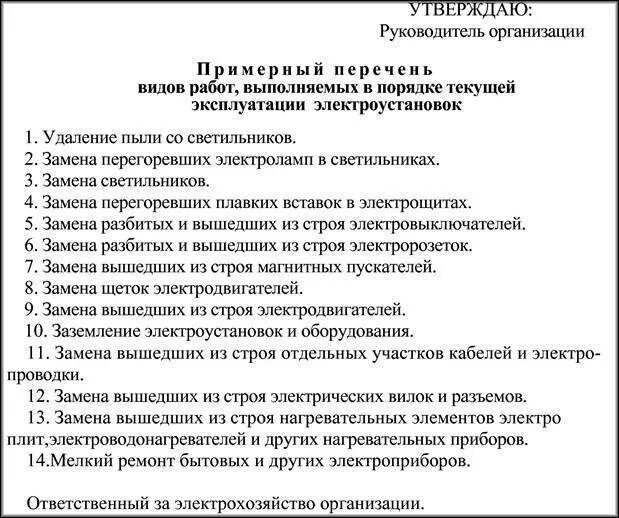 УТВЕРЖДАЮ:
Руководитель организации

Примерный перечень
видов работ, выполняемых в порядке текущей эксплуатации электроустановок

1. Удаление пыли со светильников.
2. Замена перегоревших электроламп в светильниках.
3. Замена светильников.
4. Замена перегоревших плавких вставок в электрощитах.
5. Замена разбитых и вышедших из строя электровыключателей.
6. Замена разбитых и вышедших из строя электророзеток.
7. Замена вышедших из строя магнитных пускателей.
8. Замена щеток электродвигателей.
9. Замена вышедших из строя электродвигателей.
10. Заземление электроустановок и оборудования.
11. Замена вышедших из строя отдельных участков кабелей и электропроводки.
12. Замена вышедших из строя электрических вилок и разъемов.
13. Замена вышедших из строя нагревательных элементов электро плит,электроводонагревателей и других нагревательных приборов.
14.Мелкий ремонт бытовых и других электроприборов.

Ответственный за электрохозяйство организации.